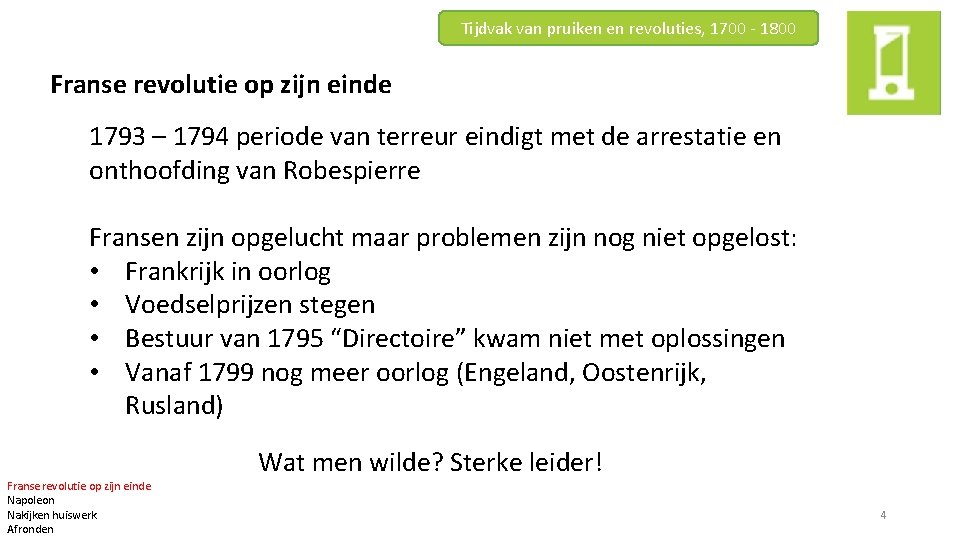 Tijdvak van pruiken en revoluties, 1700 - 1800

Franse revolutie op zijn einde

1793 – 1794 periode van terreur eindigt met de arrestatie en onthoofding van Robespierre

Fransen zijn opgelucht maar problemen zijn nog niet opgelost:
• Frankrijk in oorlog
• Voedselprijzen stegen
• Bestuur van 1795 "Directoire" kwam niet met oplossingen
• Vanaf 1799 nog meer oorlog (Engeland, Oostenrijk, Rusland)

Wat men wilde? Sterke leider!

Franse revolutie op zijn einde
Napoleon
Nakijken huiswerk
Afronden

4